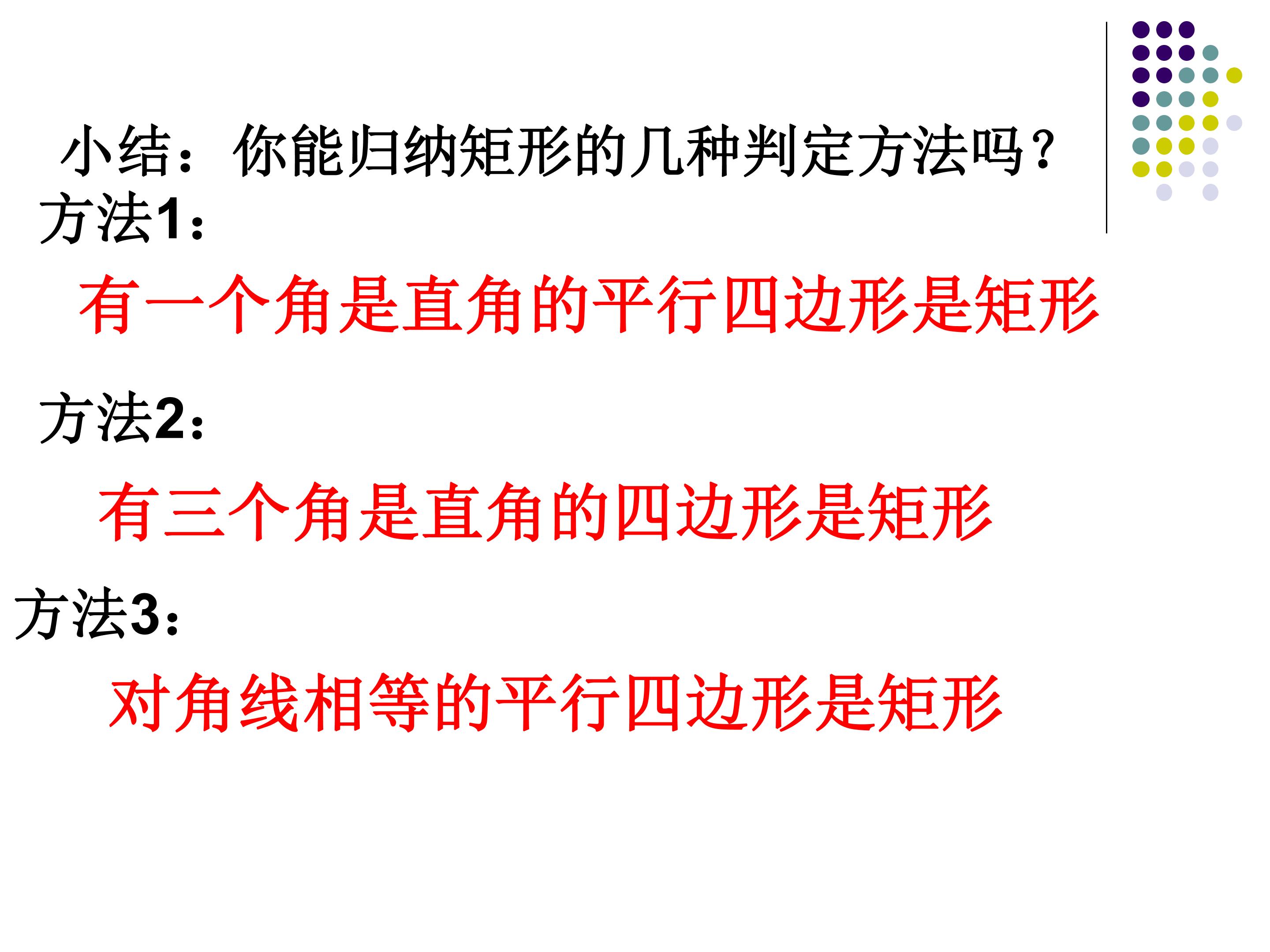 小结：你能归纳矩形的几种判定方法吗？

方法1：

有一个角是直角的平行四边形是矩形

方法2：

有三个角是直角的四边形是矩形

方法3：

对角线相等的平行四边形是矩形